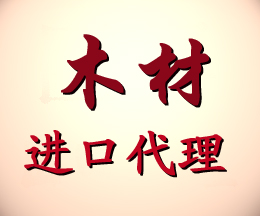 木材

进口代理